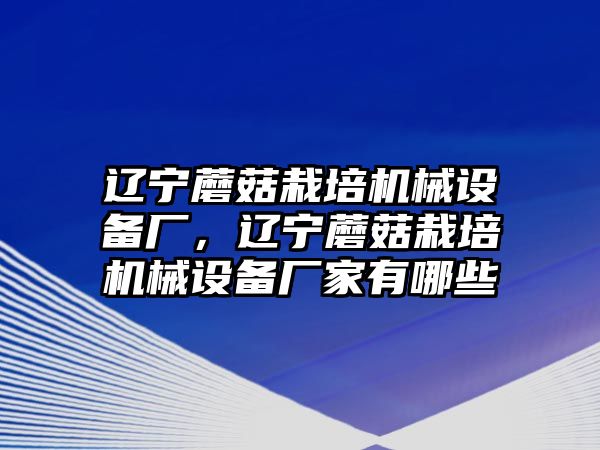 辽宁蘑菇栽培机械设备厂，辽宁蘑菇栽培机械设备厂家有哪些